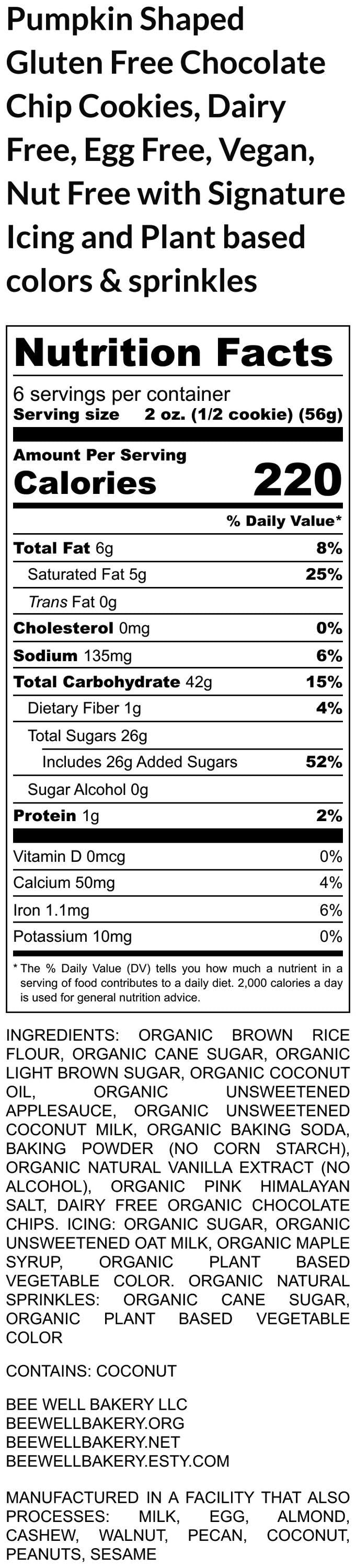 Pumpkin Shaped Gluten Free Chocolate Chip Cookies, Dairy Free, Egg Free, Vegan, Nut Free with Signature Icing and Plant based colors & sprinkles

Nutrition Facts

6 servings per container
Serving size 2 oz. (1/2 cookie) (56g)

Amount Per Serving
Calories 220

% Daily Value*

Total Fat 6g 8%
Saturated Fat 5g 25%
Trans Fat 0g
Cholesterol 0mg 0%
Sodium 135mg 6%
Total Carbohydrate 42g 15%
Dietary Fiber 1g 4%
Total Sugars 26g
Includes 26g Added Sugars 52%
Sugar Alcohol 0g
Protein 1g 2%

Vitamin D 0mcg 0%
Calcium 50mg 4%
Iron 1.1mg 6%
Potassium 10mg 0%

* The % Daily Value (DV) tells you how much a nutrient in a serving of food contributes to a daily diet. 2,000 calories a day is used for general nutrition advice.

INGREDIENTS: ORGANIC BROWN RICE FLOUR, ORGANIC CANE SUGAR, ORGANIC LIGHT BROWN SUGAR, ORGANIC COCONUT OIL, ORGANIC UNSWEETENED APPLESAUCE, ORGANIC UNSWEETENED COCONUT MILK, ORGANIC BAKING SODA, BAKING POWDER (NO CORN STARCH), ORGANIC NATURAL VANILLA EXTRACT (NO ALCOHOL), ORGANIC PINK HIMALAYAN SALT, DAIRY FREE ORGANIC CHOCOLATE CHIPS. ICING: ORGANIC SUGAR, ORGANIC UNSWEETENED OAT MILK, ORGANIC MAPLE SYRUP, ORGANIC PLANT BASED VEGETABLE COLOR. ORGANIC NATURAL SPRINKLES: ORGANIC CANE SUGAR, ORGANIC PLANT BASED VEGETABLE COLOR

CONTAINS: COCONUT

BEE WELL BAKERY LLC
BEEWELLBAKERY.ORG
BEEWELLBAKERY.NET
BEEWELLBAKERY.ESTY.COM

MANUFACTURED IN A FACILITY THAT ALSO PROCESSES: MILK, EGG, ALMOND, CASHEW, WALNUT, PECAN, COCONUT, PEANUTS, SESAME